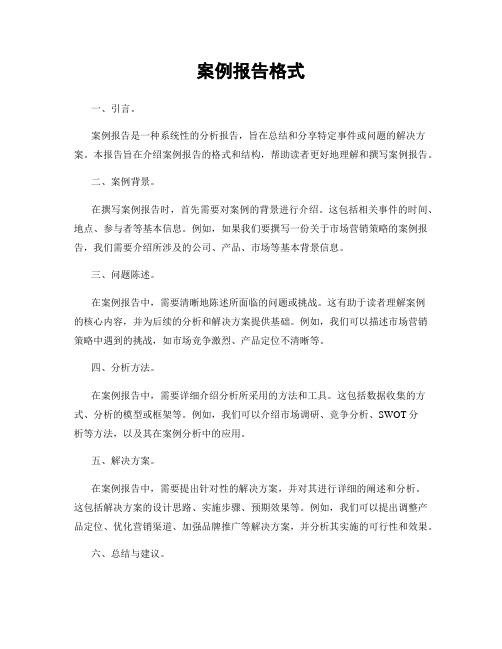 案例报告格式

一、引言。

案例报告是一种系统性的分析报告，旨在总结和分享特定事件或问题的解决方案。本报告旨在介绍案例报告的格式和结构，帮助读者更好地理解和撰写案例报告。

二、案例背景。

在撰写案例报告时，首先需要对案例的背景进行介绍。这包括相关事件的时间、地点、参与者等基本信息。例如，如果我们要撰写一份关于市场营销策略的案例报告，我们需要介绍所涉及的公司、产品、市场等基本背景信息。

三、问题陈述。

在案例报告中，需要清晰地陈述所面临的问题或挑战。这有助于读者理解案例的核心内容，并为后续的分析和解决方案提供基础。例如，我们可以描述市场营销策略中遇到的挑战，如市场竞争激烈、产品定位不清晰等。

四、分析方法。

在案例报告中，需要详细介绍分析所采用的方法和工具。这包括数据收集的方式、分析的模型或框架等。例如，我们可以介绍市场调研、竞争分析、SWOT分析等方法，以及其在案例分析中的应用。

五、解决方案。

在案例报告中，需要提出针对性的解决方案，并对其进行详细的阐述和分析。这包括解决方案的设计思路、实施步骤、预期效果等。例如，我们可以提出调整产品定位、优化营销渠道、加强品牌推广等解决方案，并分析其实施的可行性和效果。

六、总结与建议。